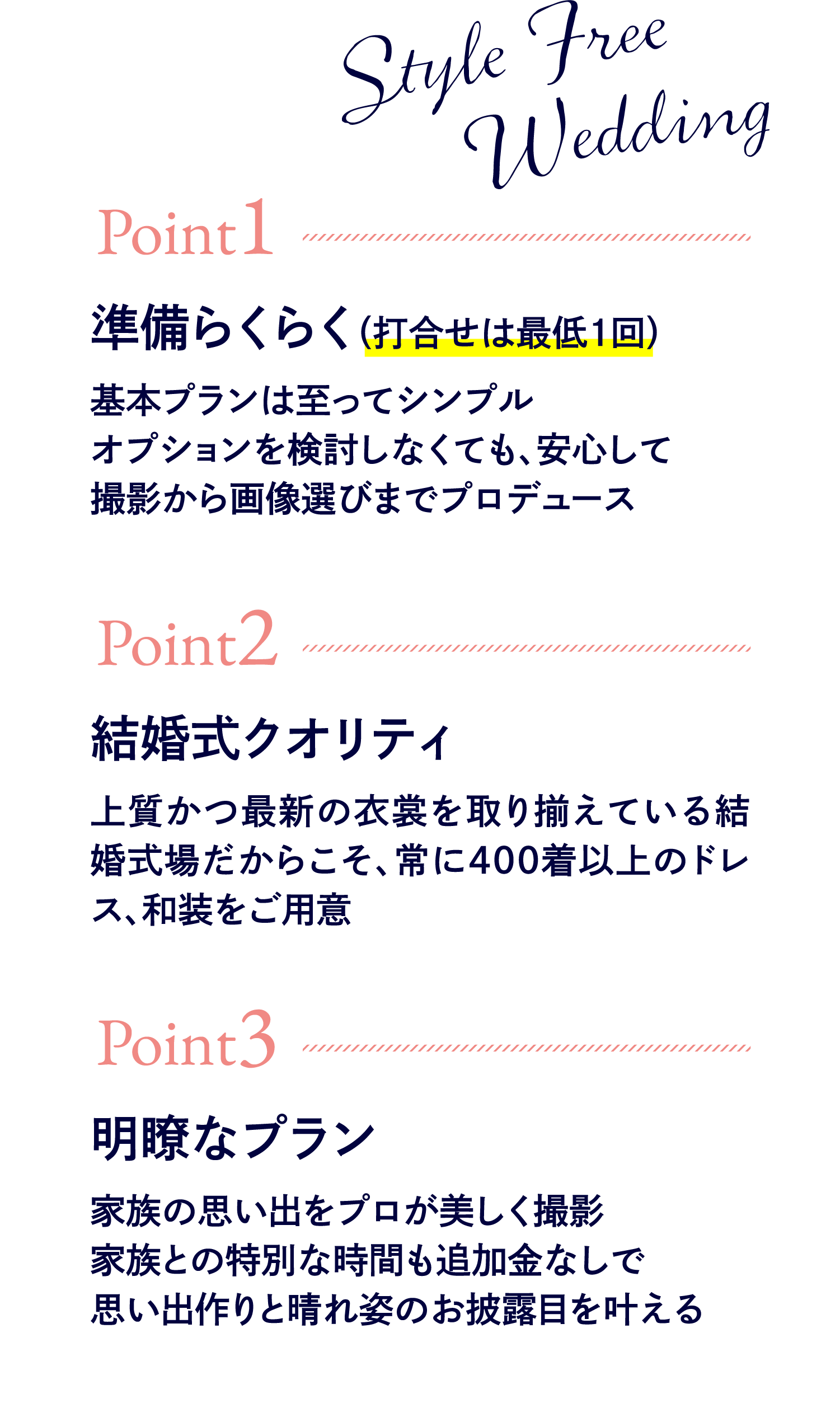 Style Free Wedding

Point1

準備らくらく(打合せは最低1回)

基本プランは至ってシンプル
オプションを検討しなくても、安心して
撮影から画像選びまでプロデュース

Point2

結婚式クオリティ

上質かつ最新の衣裳を取り揃えている結婚式場だからこそ、常に400着以上のドレス、和装をご用意

Point3

明瞭なプラン

家族の思い出をプロが美しく撮影
家族との特別な時間も追加金なしで
思い出作りと晴れ姿のお披露目を叶える